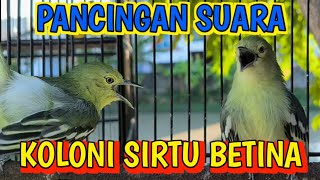 PANCINGAN SUARA

KOLONI SIRTU BETINA